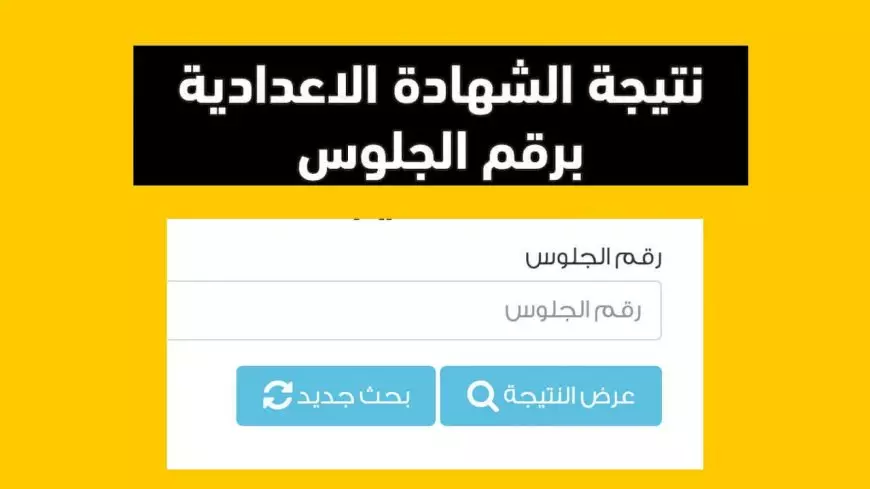 نتيجة الشهادة الاعدادية
برقم الجلوس

رقم الجلوس

رقم الجلوس

عرض النتيجة

بحث جديد